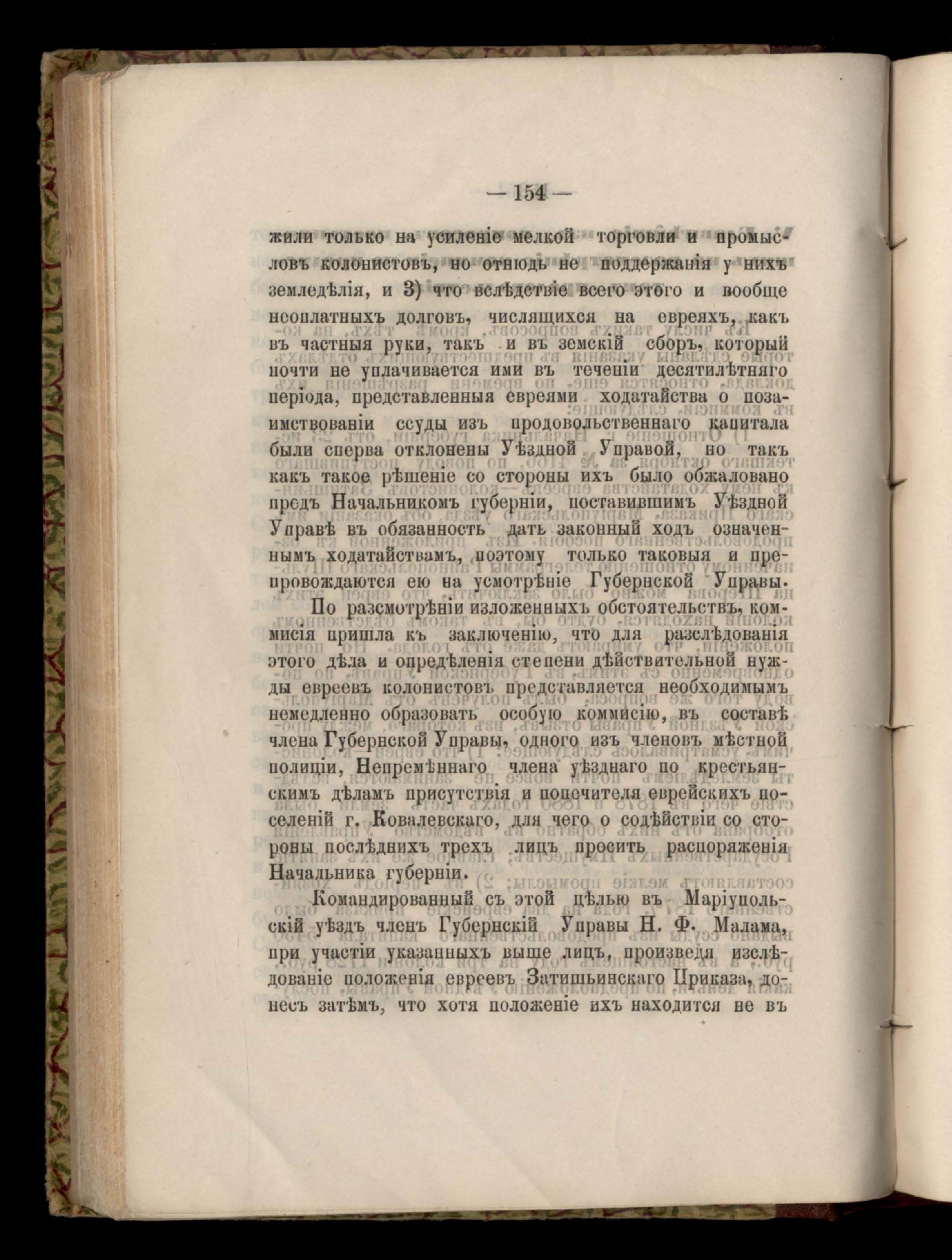 — 154 —

жили только на усиленіе мелкой торговли и промысловъ колонистовъ, но отнюдь не поддержанія у нихъ земледѣлія, и 3) что вслѣдствіе всего этого и вообще неоплатныхъ долговъ, числящихся на евреяхъ, какъ въ частныя руки, такъ и въ земскій сборъ, который почти не уплачивается ими въ теченіи десятилѣтняго періода, представленныя евреями ходатайства о позаимствованіи ссуды изъ продовольственнаго капитала были сперва отклонены Уѣздной Управой, но такъ какъ такое рѣшеніе со стороны ихъ было обжаловано предъ Начальникомъ губерніи, поставившимъ Уѣздной Управѣ въ обязанность дать законный ходъ означеннымъ ходатайствамъ, поэтому только таковыя и препровождаются ею на усмотрѣніе Губернской Управы.

По разсмотрѣніи изложенныхъ обстоятельствъ, коммисія пришла къ заключенію, что для разслѣдованія этого дѣла и опредѣленія степени дѣйствительной нужды евреевъ колонистовъ представляется необходимымъ немедленно образовать особую коммисію, въ составѣ члена Губернской Управы, одного изъ членовъ мѣстной полиціи, Непремѣннаго члена уѣзднаго по крестьянскимъ дѣламъ присутствія и попечителя еврейскихъ поселеній г. Ковалевскаго, для чего о содѣйствіи со стороны послѣднихъ трехъ лицъ просить распоряженія Начальника губерніи.

Командированный съ этой цѣлью въ Маріупольскій уѣздъ членъ Губернскій Управы Н. Ф. Малама, при участіи указанныхъ выше лицъ, произведя изслѣдованіе положенія евреевъ Затишьинскаго Приказа, донесъ затѣмъ, что хотя положеніе ихъ находится не въ